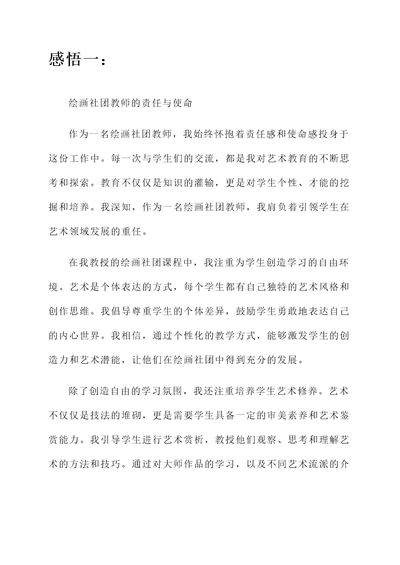 感悟一：

绘画社团教师的责任与使命

作为一名绘画社团教师，我始终怀抱着责任感和使命感投身于这份工作中。每一次与学生们的交流，都是我对艺术教育的不断思考和探索。教育不仅仅是知识的灌输，更是对学生个性、才能的挖掘和培养。我深知，作为一名绘画社团教师，我肩负着引领学生在艺术领域发展的重任。

在我教授的绘画社团课程中，我注重为学生创造学习的自由环境。艺术是个体表达的方式，每个学生都有自己独特的艺术风格和创作思维。我倡导尊重学生的个体差异，鼓励学生勇敢地表达自己的内心世界。我相信，通过个性化的教学方式，能够激发学生的创造力和艺术潜能，让他们在绘画社团中得到充分的发展。

除了创造自由的学习氛围，我还注重培养学生艺术修养。艺术不仅仅是技法的堆砌，更是需要学生具备一定的审美素养和艺术鉴赏能力。我引导学生进行艺术赏析，教授他们观察、思考和理解艺术的方法和技巧。通过对大师作品的学习，以及不同艺术流派的介